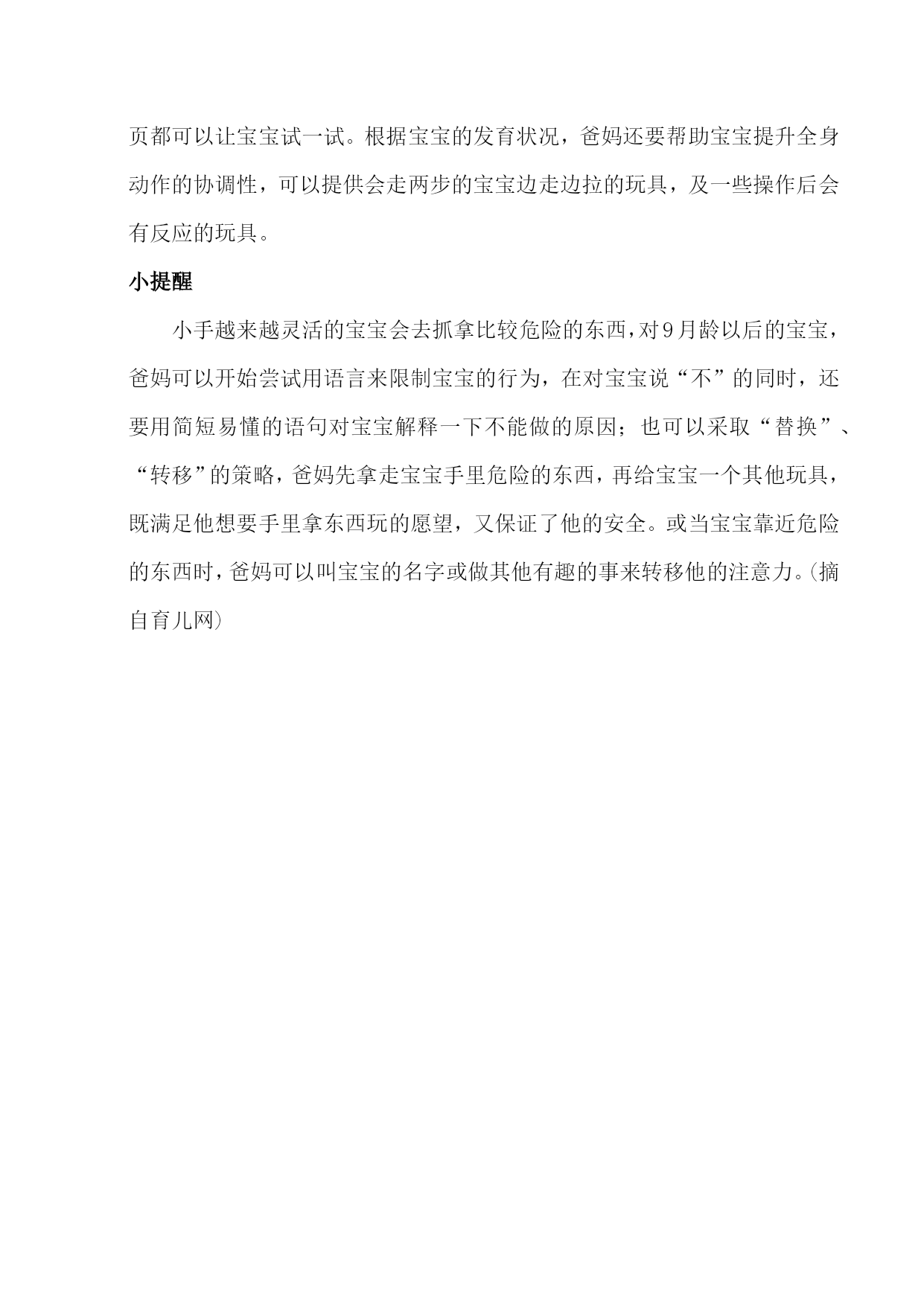 页都可以让宝宝试一试。根据宝宝的发育状况，爸妈还要帮助宝宝提升全身动作的协调性，可以提供会走两步的宝宝边走边拉的玩具，及一些操作后会有反应的玩具。

小提醒

小手越来越灵活的宝宝会去抓拿比较危险的东西，对9月龄以后的宝宝，爸妈可以开始尝试用语言来限制宝宝的行为，在对宝宝说“不”的同时，还要用简短易懂的语句对宝宝解释一下不能做的原因；也可以采取“替换”、“转移”的策略，爸妈先拿走宝宝手里危险的东西，再给宝宝一个其他玩具，既满足他想要手里拿东西玩的愿望，又保证了他的安全。或当宝宝靠近危险的东西时，爸妈可以叫宝宝的名字或做其他有趣的事来转移他的注意力。(摘自育儿网)